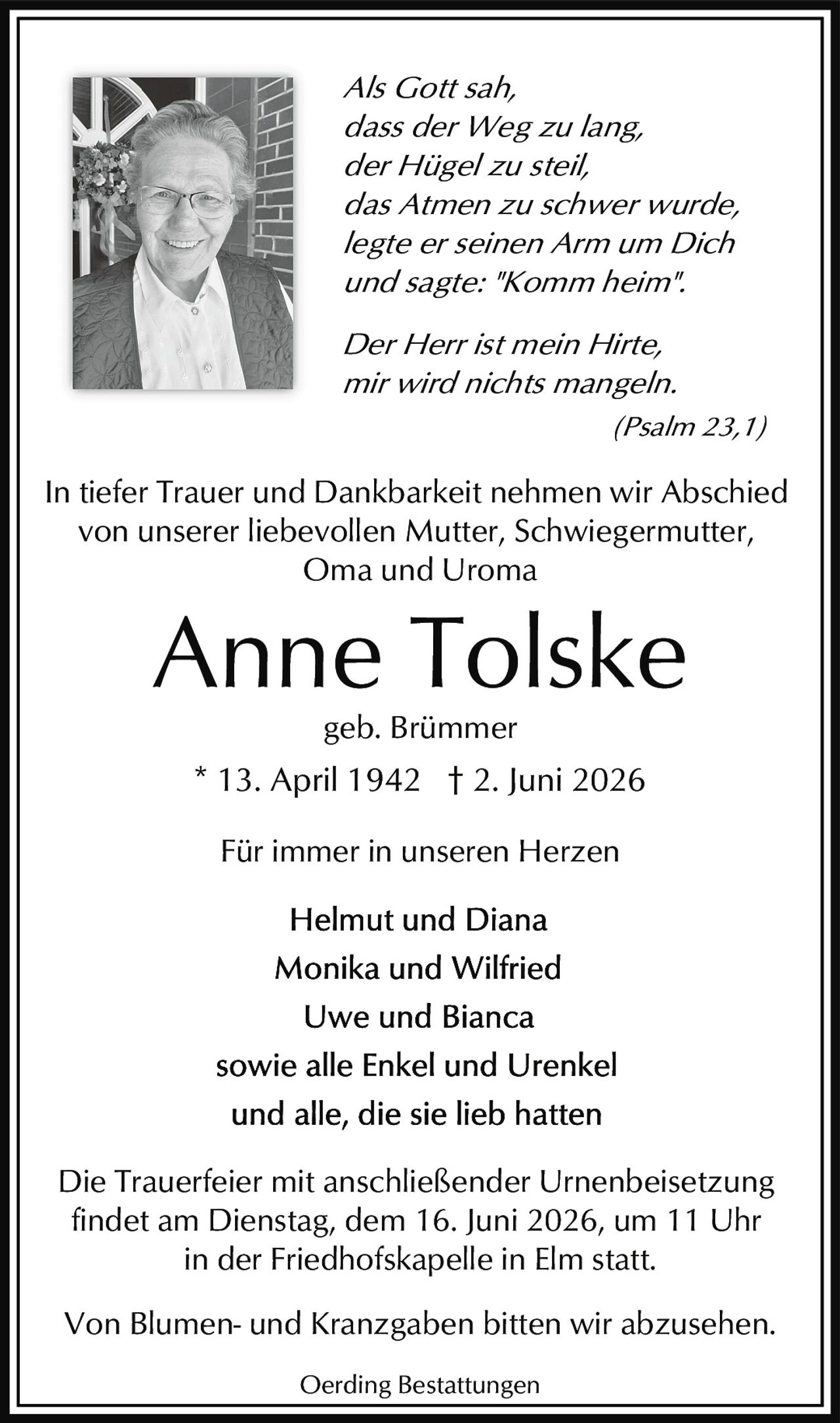 Als Gott sah,
dass der Weg zu lang,
der Hügel zu steil,
das Atmen zu schwer wurde,
legte er seinen Arm um Dich
und sagte: "Komm heim".

Der Herr ist mein Hirte,
mir wird nichts mangeln.

(Psalm 23,1)

In tiefer Trauer und Dankbarkeit nehmen wir Abschied von unserer liebevollen Mutter, Schwiegermutter, Oma und Uroma

Anne Tolske

geb. Brümmer

* 13. April 1942 † 2. Juni 2026

Für immer in unseren Herzen

Helmut und Diana
Monika und Wilfried
Uwe und Bianca
sowie alle Enkel und Urenkel
und alle, die sie lieb hatten

Die Trauerfeier mit anschließender Urnenbeisetzung findet am Dienstag, dem 16. Juni 2026, um 11 Uhr in der Friedhofskapelle in Elm statt.

Von Blumen- und Kranzgaben bitten wir abzusehen.

Oerding Bestattungen